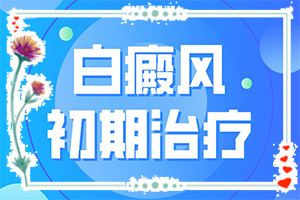 白癜风
初期治疗